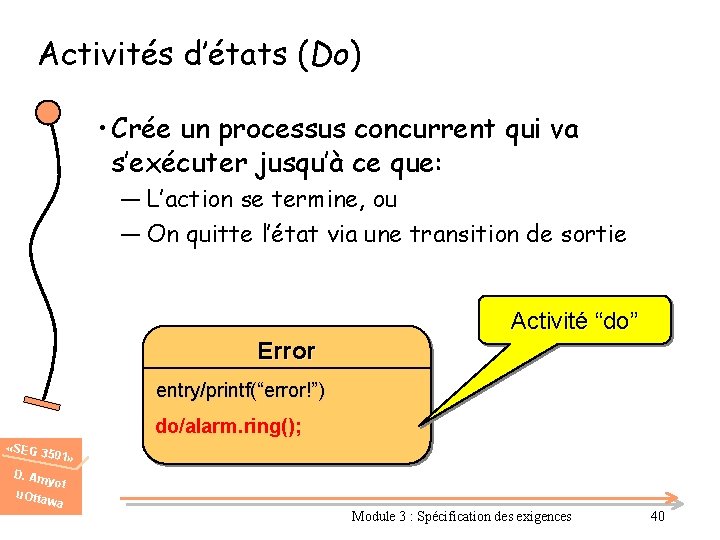 Activités d'états (Do)

• Crée un processus concurrent qui va s'exécuter jusqu'à ce que:

— L'action se termine, ou

— On quitte l'état via une transition de sortie

Activité "do"

Error

entry/printf("error!")

do/alarm.ring();

«SEG 3501»
D. Amyot
uOttawa

Module 3 : Spécification des exigences

40